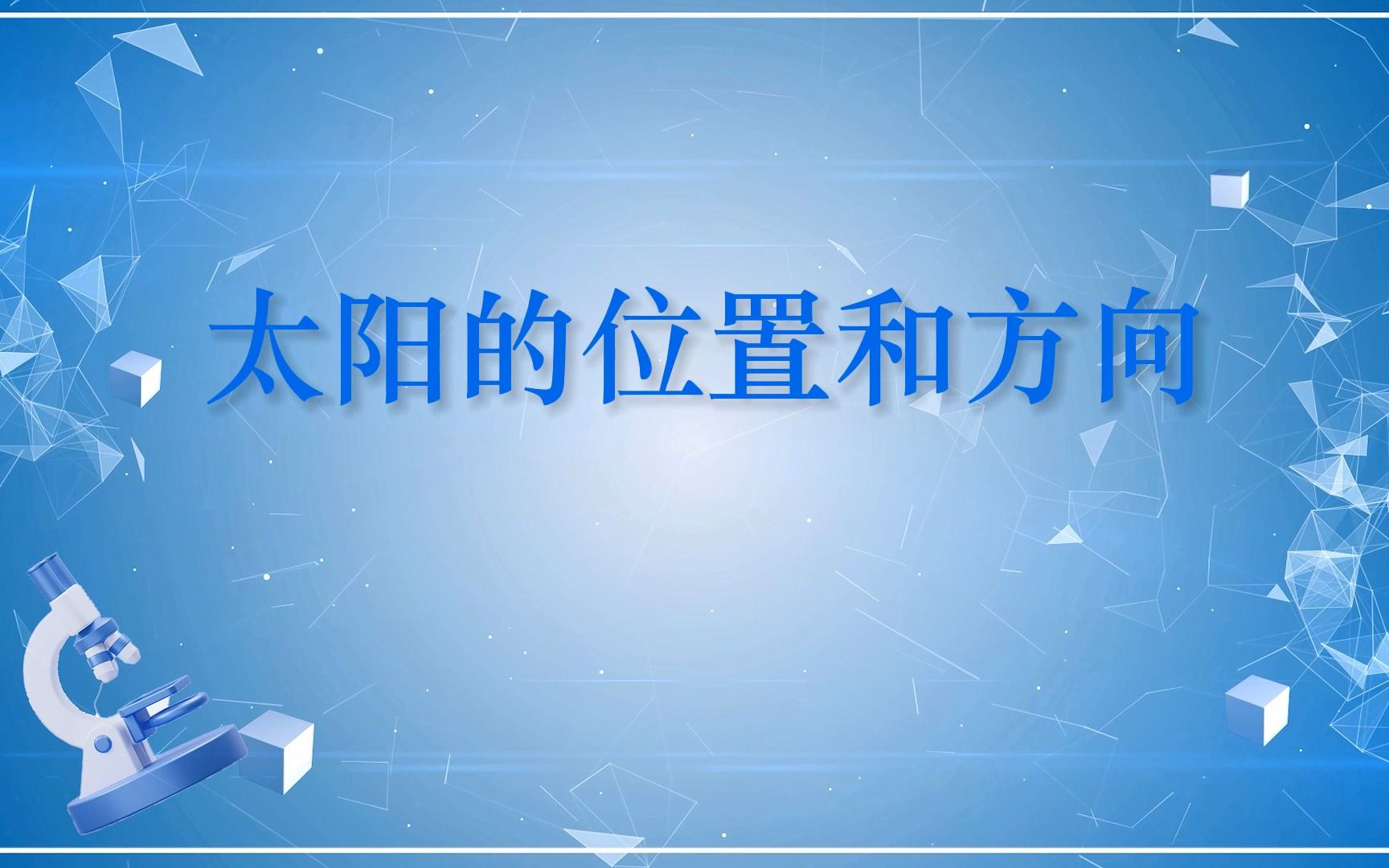 太阳的位置和方向